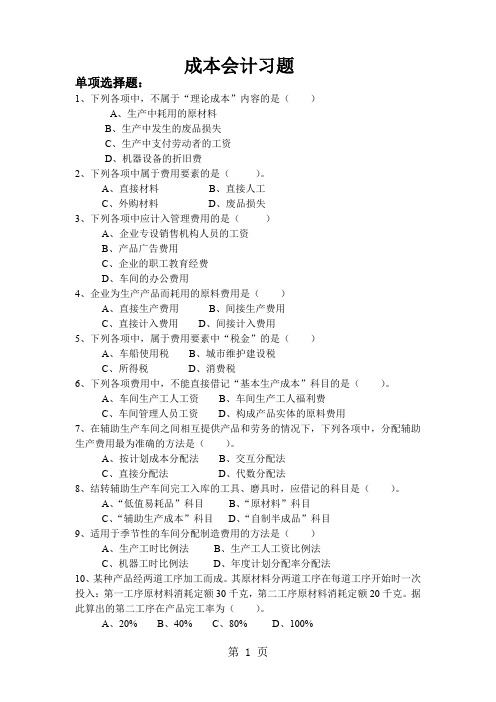 成本会计习题

单项选择题：

1、下列各项中，不属于“理论成本”内容的是（　　）

A、生产中耗用的原材料

B、生产中发生的废品损失

C、生产中支付劳动者的工资

D、机器设备的折旧费

2、下列各项中属于费用要素的是（　　）。

A、直接材料　　　B、直接人工

C、外购材料　　　D、废品损失

3、下列各项中应计入管理费用的是（　　）

A、企业专设销售机构人员的工资

B、产品广告费用

C、企业的职工教育经费

D、车间的办公费用

4、企业为生产产品而耗用的原料费用是（　　）

A、直接生产费用　　　B、间接生产费用

C、直接计入费用　　D、间接计入费用

5、下列各项中，属于费用要素中“税金”的是（　　）

A、车船使用税　　B、城市维护建设税

C、所得税　　　　D、消费税

6、下列各项费用中，不能直接借记“基本生产成本”科目的是（　　）。

A、车间生产工人工资　　B、车间生产工人福利费

C、车间管理人员工资　　D、构成产品实体的原料费用

7、在辅助生产车间之间相互提供产品和劳务的情况下，下列各项中，分配辅助生产费用最为准确的方法是（　　）。

A、按计划成本分配法　　B、交互分配法

C、直接分配法　　　　　D、代数分配法

8、结转辅助生产车间完工入库的工具、磨具时，应借记的科目是（　　）。

A、“低值易耗品”科目　　B、“原材料”科目

C、“辅助生产成本”科目　　D、“自制半成品”科目

9、适用于季节性的车间分配制造费用的方法是（　　）

A、生产工时比例法　　B、生产工人工资比例法

C、机器工时比例法　　D、年度计划分配率分配法

10、某种产品经两道工序加工而成。其原材料分两道工序在每道工序开始时一次投入：第一工序原材料消耗定额30千克，第二工序原材料消耗定额20千克。据此算出的第二工序在产品完工率为（　　）。

A、20%　　B、40%　　C、80%　　D、100%

第 1 页